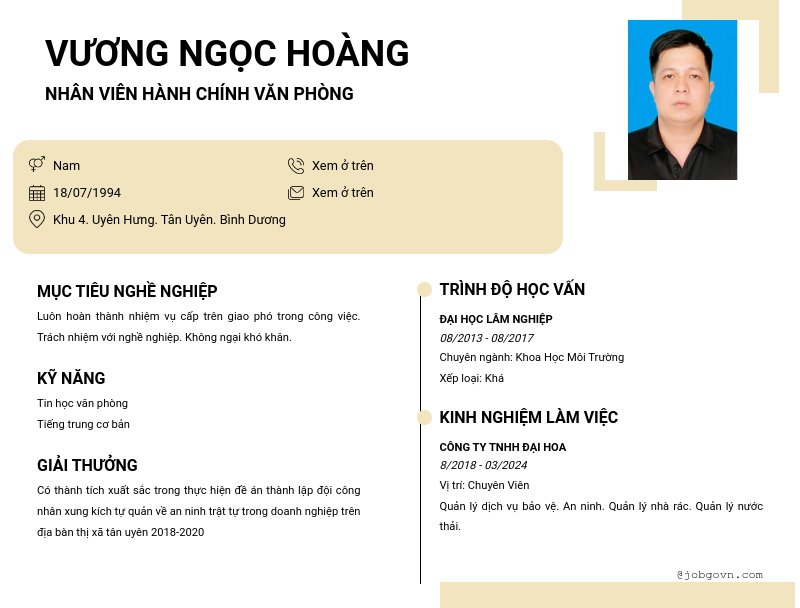 VƯƠNG NGỌC HOÀNG

NHÂN VIÊN HÀNH CHÍNH VĂN PHÒNG

Nam

18/07/1994

Khu 4. Uyên Hưng. Tân Uyên. Bình Dương

Xem ở trên

Xem ở trên

MỤC TIÊU NGHỀ NGHIỆP

Luôn hoàn thành nhiệm vụ cấp trên giao phó trong công việc. Trách nhiệm với nghề nghiệp. Không ngại khó khăn.

KỸ NĂNG

Tin học văn phòng

Tiếng trung cơ bản

GIẢI THƯỞNG

Có thành tích xuất sắc trong thực hiện đề án thành lập đội công nhân xung kích tự quản về an ninh trật tự trong doanh nghiệp trên địa bàn thị xã tân uyên 2018-2020

TRÌNH ĐỘ HỌC VẤN

ĐẠI HỌC LÂM NGHIỆP

08/2013 - 08/2017

Chuyên ngành: Khoa Học Môi Trường

Xếp loại: Khá

KINH NGHIỆM LÀM VIỆC

CÔNG TY TNHH ĐẠI HOA

8/2018 - 03/2024

Vị trí: Chuyên Viên

Quản lý dịch vụ bảo vệ. An ninh. Quản lý nhà rác. Quản lý nước thải.

@jobgovn.com